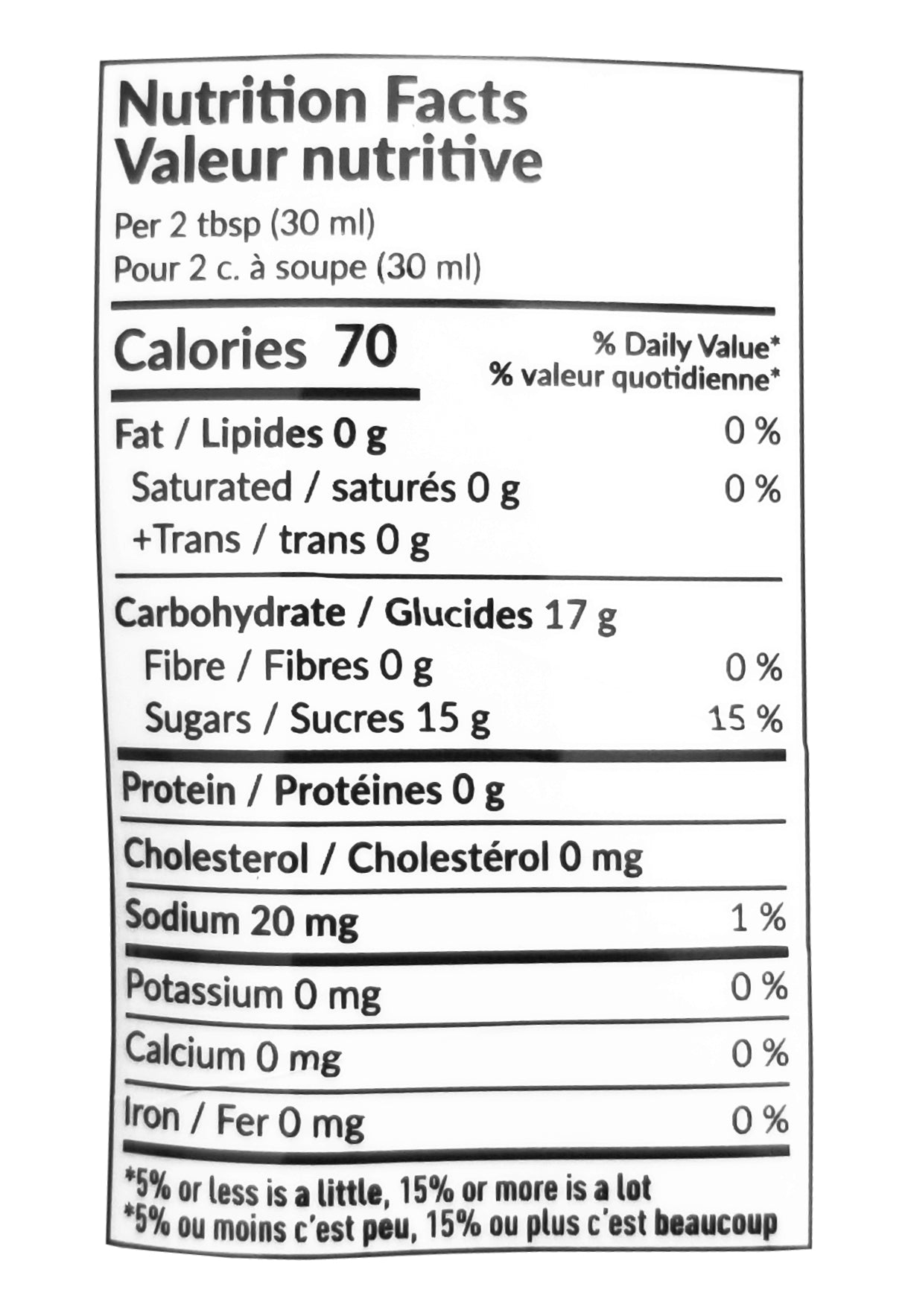 Nutrition Facts
Valeur nutritive

Per 2 tbsp (30 ml)
Pour 2 c. à soupe (30 ml)

Calories 70

% Daily Value*
% valeur quotidienne*

Fat / Lipides 0 g 0 %
Saturated / saturés 0 g 0 %
+Trans / trans 0 g

Carbohydrate / Glucides 17 g
Fibre / Fibres 0 g 0 %
Sugars / Sucres 15 g 15 %

Protein / Protéines 0 g

Cholesterol / Cholestérol 0 mg

Sodium 20 mg 1 %

Potassium 0 mg 0 %

Calcium 0 mg 0 %

Iron / Fer 0 mg 0 %

*5% or less is a little, 15% or more is a lot
*5% ou moins c'est peu, 15% ou plus c'est beaucoup